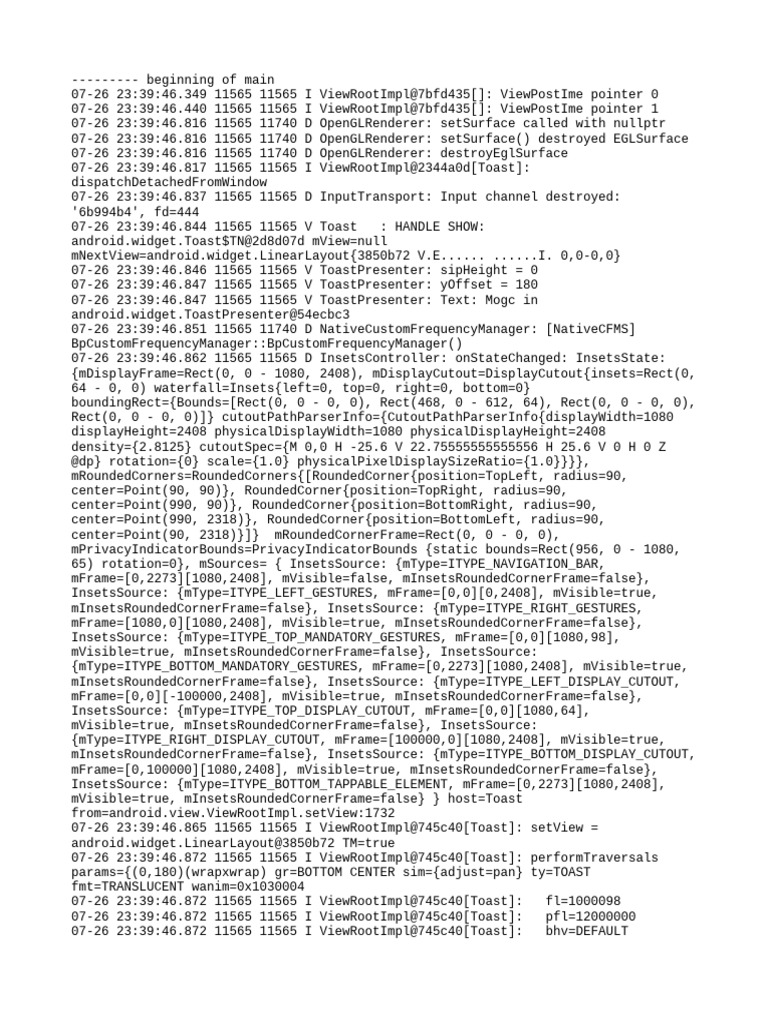 --------- beginning of main
07-26 23:39:46.349 11565 11565 I ViewRootImpl@7bfd435[]: ViewPostIme pointer 0
07-26 23:39:46.440 11565 11565 I ViewRootImpl@7bfd435[]: ViewPostIme pointer 1
07-26 23:39:46.816 11565 11740 D OpenGLRenderer: setSurface called with nullptr
07-26 23:39:46.816 11565 11740 D OpenGLRenderer: setSurface() destroyed EGLSurface
07-26 23:39:46.816 11565 11740 D OpenGLRenderer: destroyEglSurface
07-26 23:39:46.817 11565 11565 I ViewRootImpl@2344a0d[Toast]: dispatchDetachedFromWindow
07-26 23:39:46.837 11565 11565 D InputTransport: Input channel destroyed: '6b994b4', fd=444
07-26 23:39:46.844 11565 11565 V Toast   : HANDLE SHOW: android.widget.Toast$TN@2d8d07d mView=null mNextView=android.widget.LinearLayout{3850b72 V.E...... ......I. 0,0-0,0}
07-26 23:39:46.846 11565 11565 V ToastPresenter: sipHeight = 0
07-26 23:39:46.847 11565 11565 V ToastPresenter: yOffset = 180
07-26 23:39:46.847 11565 11565 V ToastPresenter: Text: Mogc in android.widget.ToastPresenter@54ecbc3
07-26 23:39:46.851 11565 11740 D NativeCustomFrequencyManager: [NativeCFMS] BpCustomFrequencyManager::BpCustomFrequencyManager()
07-26 23:39:46.862 11565 11565 D InsetsController: onStateChanged: InsetsState: {mDisplayFrame=Rect(0, 0 - 1080, 2408), mDisplayCutout=DisplayCutout{insets=Rect(0, 64 - 0, 0) waterfall=Insets{left=0, top=0, right=0, bottom=0} boundingRect={Bounds=[Rect(0, 0 - 0, 0), Rect(468, 0 - 612, 64), Rect(0, 0 - 0, 0), Rect(0, 0 - 0, 0)]} cutoutPathParserInfo={CutoutPathParserInfo{displayWidth=1080 displayHeight=2408 physicalDisplayWidth=1080 physicalDisplayHeight=2408 density={2.8125} cutoutSpec={M 0,0 H -25.6 V 22.75555555555556 H 25.6 V 0 H 0 Z @dp} rotation={0} scale={1.0} physicalPixelDisplaySizeRatio={1.0}}}}, mRoundedCorners=RoundedCorners{[RoundedCorner{position=TopLeft, radius=90, center=Point(90, 90)}, RoundedCorner{position=TopRight, radius=90, center=Point(990, 90)}, RoundedCorner{position=BottomRight, radius=90, center=Point(990, 2318)}, RoundedCorner{position=BottomLeft, radius=90, center=Point(90, 2318)}]}  mRoundedCornerFrame=Rect(0, 0 - 0, 0), mPrivacyIndicatorBounds=PrivacyIndicatorBounds {static bounds=Rect(956, 0 - 1080, 65) rotation=0}, mSources= { InsetsSource: {mType=ITYPE_NAVIGATION_BAR, mFrame=[0,2273][1080,2408], mVisible=false, mInsetsRoundedCornerFrame=false}, InsetsSource: {mType=ITYPE_LEFT_GESTURES, mFrame=[0,0][0,2408], mVisible=true, mInsetsRoundedCornerFrame=false}, InsetsSource: {mType=ITYPE_RIGHT_GESTURES, mFrame=[1080,0][1080,2408], mVisible=true, mInsetsRoundedCornerFrame=false}, InsetsSource: {mType=ITYPE_TOP_MANDATORY_GESTURES, mFrame=[0,0][1080,98], mVisible=true, mInsetsRoundedCornerFrame=false}, InsetsSource: {mType=ITYPE_BOTTOM_MANDATORY_GESTURES, mFrame=[0,2273][1080,2408], mVisible=true, mInsetsRoundedCornerFrame=false}, InsetsSource: {mType=ITYPE_LEFT_DISPLAY_CUTOUT, mFrame=[0,0][-100000,2408], mVisible=true, mInsetsRoundedCornerFrame=false}, InsetsSource: {mType=ITYPE_TOP_DISPLAY_CUTOUT, mFrame=[0,0][1080,64], mVisible=true, mInsetsRoundedCornerFrame=false}, InsetsSource: {mType=ITYPE_RIGHT_DISPLAY_CUTOUT, mFrame=[100000,0][1080,2408], mVisible=true, mInsetsRoundedCornerFrame=false}, InsetsSource: {mType=ITYPE_BOTTOM_DISPLAY_CUTOUT, mFrame=[0,100000][1080,2408], mVisible=true, mInsetsRoundedCornerFrame=false}, InsetsSource: {mType=ITYPE_BOTTOM_TAPPABLE_ELEMENT, mFrame=[0,2273][1080,2408], mVisible=true, mInsetsRoundedCornerFrame=false} } host=Toast from=android.view.ViewRootImpl.setView:1732
07-26 23:39:46.865 11565 11565 I ViewRootImpl@745c40[Toast]: setView = android.widget.LinearLayout@3850b72 TM=true
07-26 23:39:46.872 11565 11565 I ViewRootImpl@745c40[Toast]: performTraversals params={(0,180)(wrapxwrap) gr=BOTTOM CENTER sim={adjust=pan} ty=TOAST fmt=TRANSLUCENT wanim=0x1030004
07-26 23:39:46.872 11565 11565 I ViewRootImpl@745c40[Toast]:   fl=1000098
07-26 23:39:46.872 11565 11565 I ViewRootImpl@745c40[Toast]:   pfl=12000000
07-26 23:39:46.872 11565 11565 I ViewRootImpl@745c40[Toast]:   bhv=DEFAULT